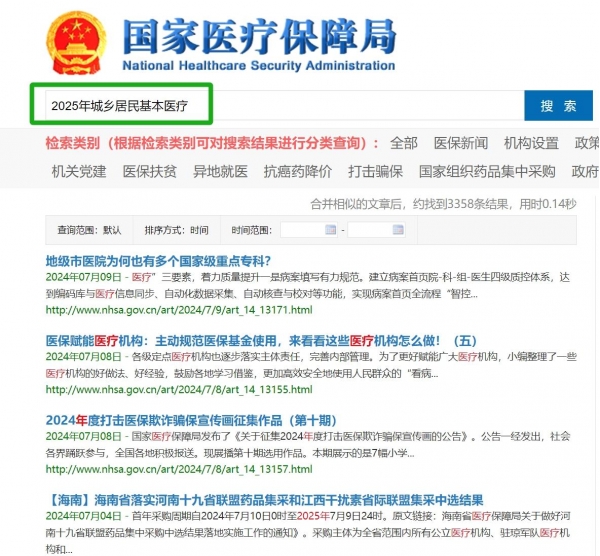 国家医疗保障局
National Healthcare Security Administration

2025年城乡居民基本医疗

搜 索

检索类别（根据检索类别可对搜索结果进行分类查询）： 全部 医保新闻 机构设置 政策

机关党建 医保扶贫 异地就医 抗癌药降价 打击骗保 国家组织药品集中采购 政府

合并相似的文章后，约找到3358条结果，用时0.14秒

查询范围：默认 排序方式：时间 时间范围： -

地级市医院为何也有多个国家级重点专科？
2024年07月09日 - 医疗”三要素，着力质量提升一是病案填写有力规范。建立病案首页院-科-组-医生四级质控体系，达到编码库与医疗信息同步、自动化数据采集、自动核查与校对等功能，实现病案首页全流程“智控...
http://www.nhsa.gov.cn/art/2024/7/9/art_14_13171.html

医保赋能医疗机构：主动规范医保基金使用，来看看这些医疗机构怎么做！（五）
2024年07月08日 - 各级定点医疗机构也逐步落实主体责任，完善内部管理。为了更好赋能广大医疗机构，小编整理了一些医疗机构的好做法、好经验，鼓励各地学习借鉴，更加高效安全地使用人民群众的“看病...
http://www.nhsa.gov.cn/art/2024/7/8/art_14_13155.html

2024年度打击医保欺诈骗保宣传画征集作品（第十期）
2024年07月08日 - 国家医疗保障局发布了《关于征集2024年度打击医保欺诈骗保宣传画的公告》。公告一经发出，社会各界踊跃参与，全国各地积极报送。现展播第十期选用作品。本期展示的是7幅小学...
http://www.nhsa.gov.cn/art/2024/7/8/art_14_13157.html

【海南】海南省落实河南十九省联盟药品集采和江西干扰素省际联盟集采中选结果
2024年07月04日 - 首年采购周期自2024年7月10日0时至2025年7月9日24时。原文链接：海南省医疗保障局关于做好河南十九省联盟药品集中采购中选结果落地实施工作的通知》。采购主体为全省范围内所有公立医疗机构、驻琼军队医疗机构和...